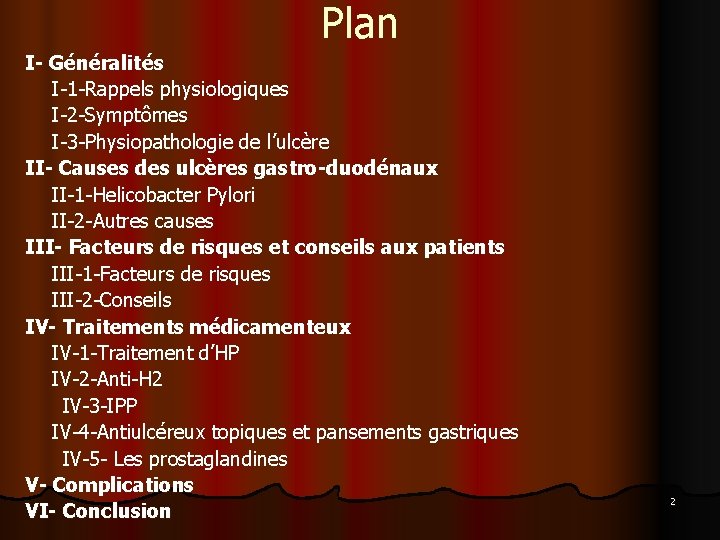 Plan

I- Généralités
I-1-Rappels physiologiques
I-2-Symptômes
I-3-Physiopathologie de l'ulcère
II- Causes des ulcères gastro-duodénaux
II-1-Helicobacter Pylori
II-2-Autres causes
III- Facteurs de risques et conseils aux patients
III-1-Facteurs de risques
III-2-Conseils
IV- Traitements médicamenteux
IV-1-Traitement d'HP
IV-2-Anti-H2
IV-3-IPP
IV-4-Antiulcéreux topiques et pansements gastriques
IV-5- Les prostaglandines
V- Complications
VI- Conclusion

2